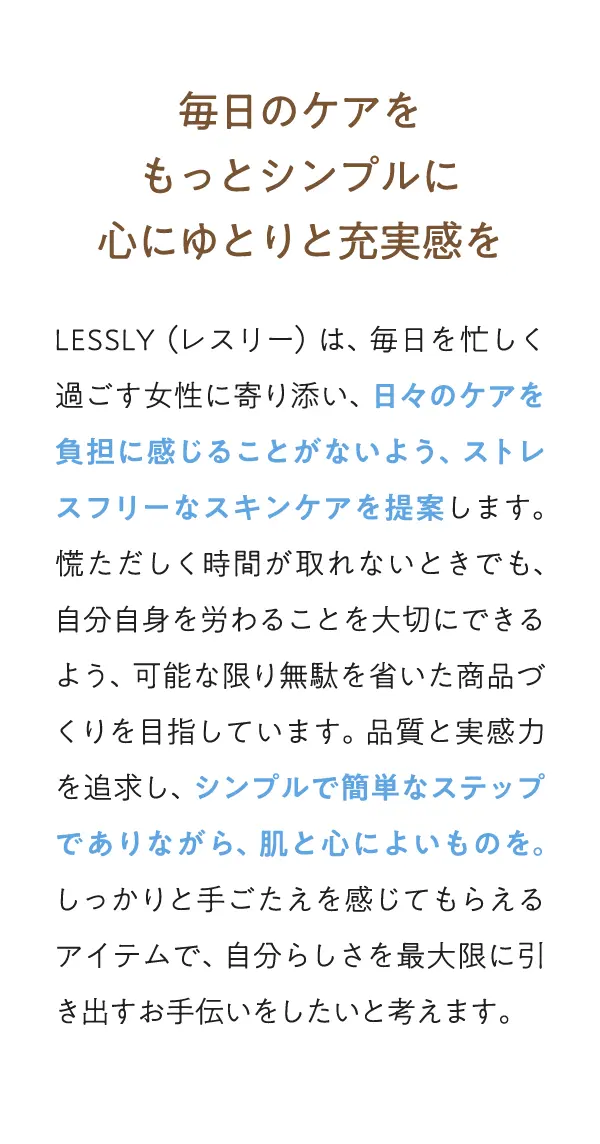 毎日のケアを
もっとシンプルに
心にゆとりと充実感を

LESSLY（レスリー）は、毎日を忙しく過ごす女性に寄り添い、日々のケアを負担に感じることがないよう、ストレスフリーなスキンケアを提案します。慌ただしく時間が取れないときでも、自分自身を労わることを大切にできるよう、可能な限り無駄を省いた商品づくりを目指しています。品質と実感力を追求し、シンプルで簡単なステップでありながら、肌と心によいものを。しっかりと手ごたえを感じてもらえるアイテムで、自分らしさを最大限に引き出すお手伝いをしたいと考えます。